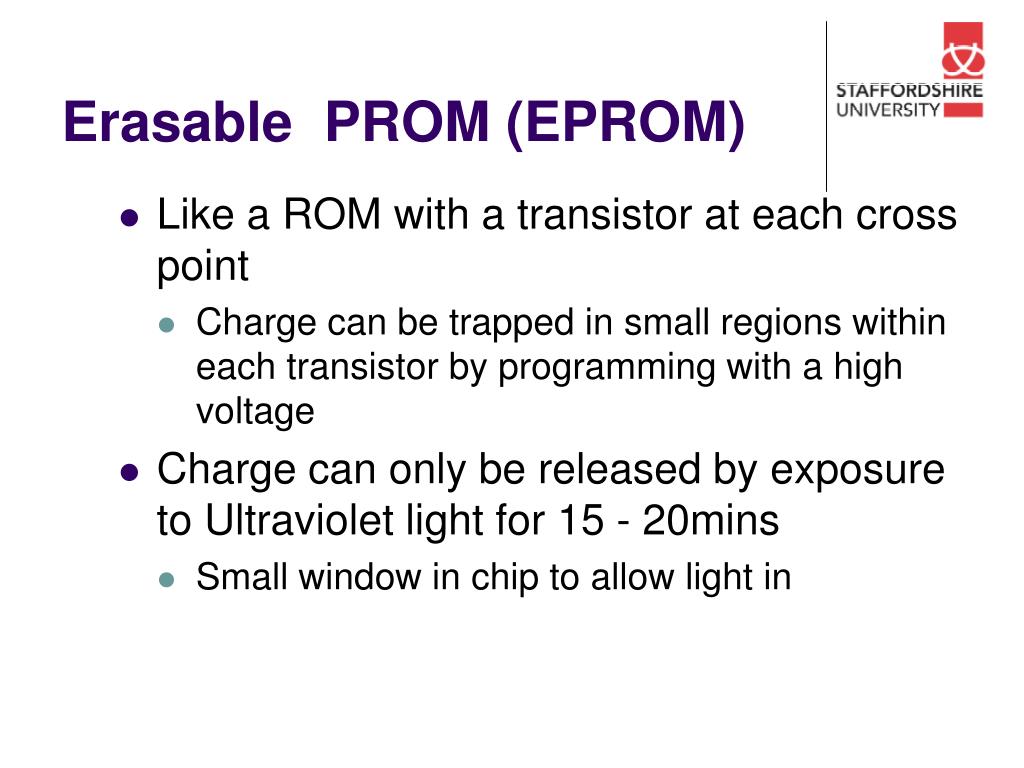 Erasable PROM (EPROM)

STAFFORDSHIRE UNIVERSITY

- Like a ROM with a transistor at each cross point
  - Charge can be trapped in small regions within each transistor by programming with a high voltage
- Charge can only be released by exposure to Ultraviolet light for 15 - 20mins
  - Small window in chip to allow light in